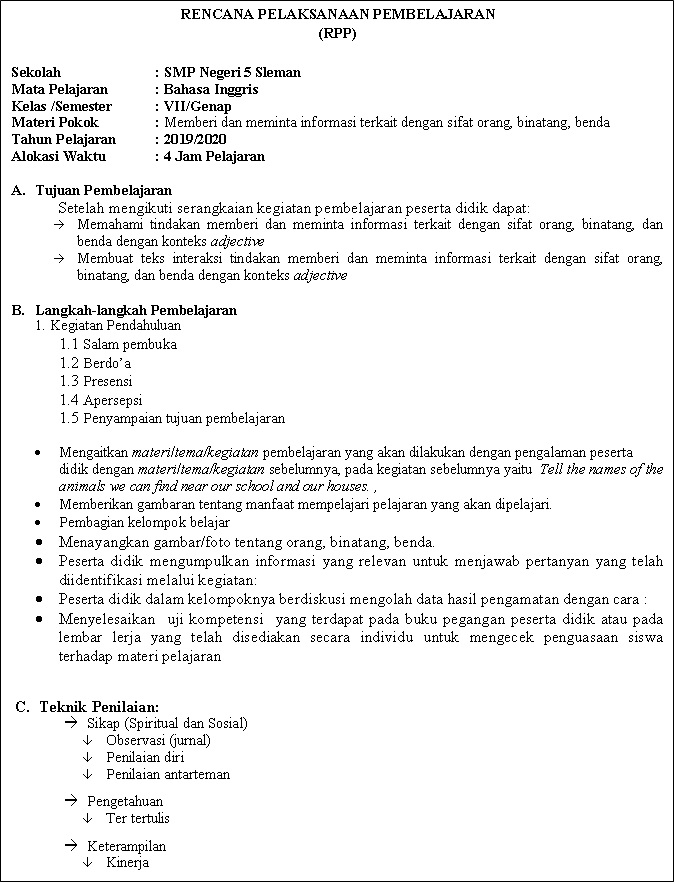 RENCANA PELAKSANAAN PEMBELAJARAN
(RPP)

Sekolah : SMP Negeri 5 Sleman
Mata Pelajaran : Bahasa Inggris
Kelas /Semester : VII/Genap
Materi Pokok : Memberi dan meminta informasi terkait dengan sifat orang, binatang, benda
Tahun Pelajaran : 2019/2020
Alokasi Waktu : 4 Jam Pelajaran

A. Tujuan Pembelajaran
Setelah mengikuti serangkaian kegiatan pembelajaran peserta didik dapat:
→ Memahami tindakan memberi dan meminta informasi terkait dengan sifat orang, binatang, dan benda dengan konteks adjective
→ Membuat teks interaksi tindakan memberi dan meminta informasi terkait dengan sifat orang, binatang, dan benda dengan konteks adjective

B. Langkah-langkah Pembelajaran
1. Kegiatan Pendahuluan
1.1 Salam pembuka
1.2 Berdo'a
1.3 Presensi
1.4 Apersepsi
1.5 Penyampaian tujuan pembelajaran

• Mengaitkan materi/tema/kegiatan pembelajaran yang akan dilakukan dengan pengalaman peserta didik dengan materi/tema/kegiatan sebelumnya, pada kegiatan sebelumnya yaitu Tell the names of the animals we can find near our school and our houses. ,
• Memberikan gambaran tentang manfaat mempelajari pelajaran yang akan dipelajari.
• Pembagian kelompok belajar
• Menayangkan gambar/foto tentang orang, binatang, benda.
• Peserta didik mengumpulkan informasi yang relevan untuk menjawab pertanyan yang telah diidentifikasi melalui kegiatan:
• Peserta didik dalam kelompoknya berdiskusi mengolah data hasil pengamatan dengan cara :
• Menyelesaikan uji kompetensi yang terdapat pada buku pegangan peserta didik atau pada lembar lerja yang telah disediakan secara individu untuk mengecek penguasaan siswa terhadap materi pelajaran

C. Teknik Penilaian:
→ Sikap (Spiritual dan Sosial)
↓ Observasi (jurnal)
↓ Penilaian diri
↓ Penilaian antarteman

→ Pengetahuan
↓ Ter tertulis

→ Keterampilan
↓ Kinerja